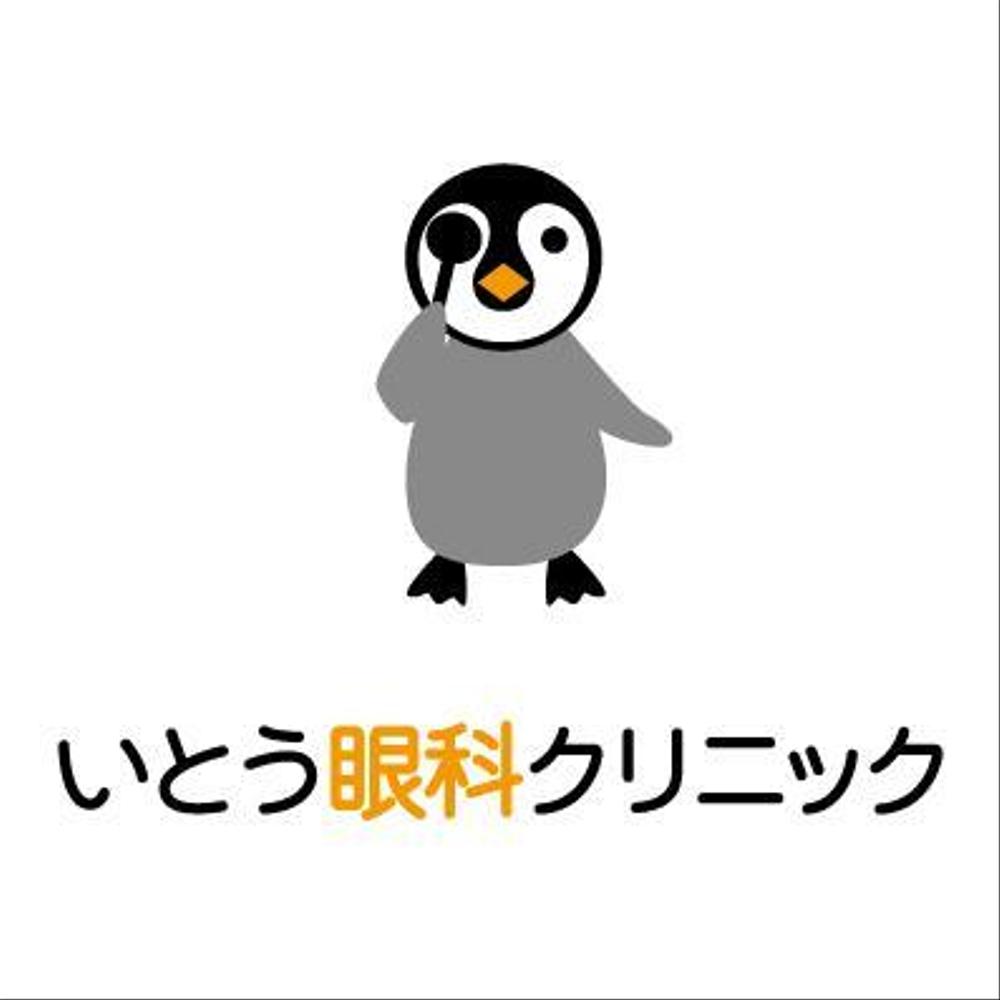 いとう眼科クリニック